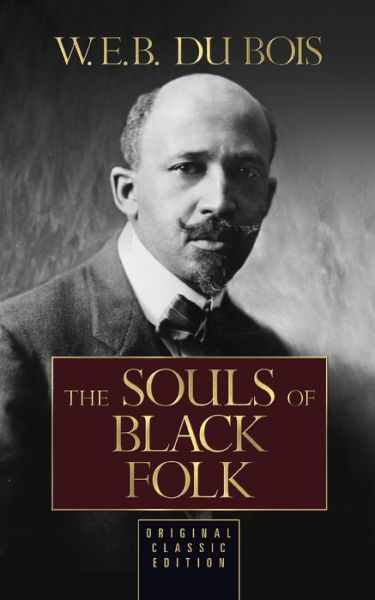 W.E.B. DU BOIS

THE SOULS OF BLACK FOLK

ORIGINAL CLASSIC EDITION